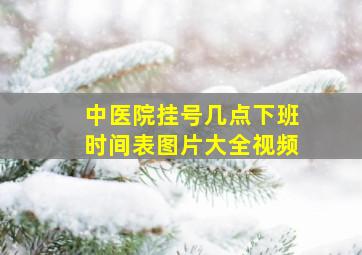 中医院挂号几点下班
时间表图片大全视频